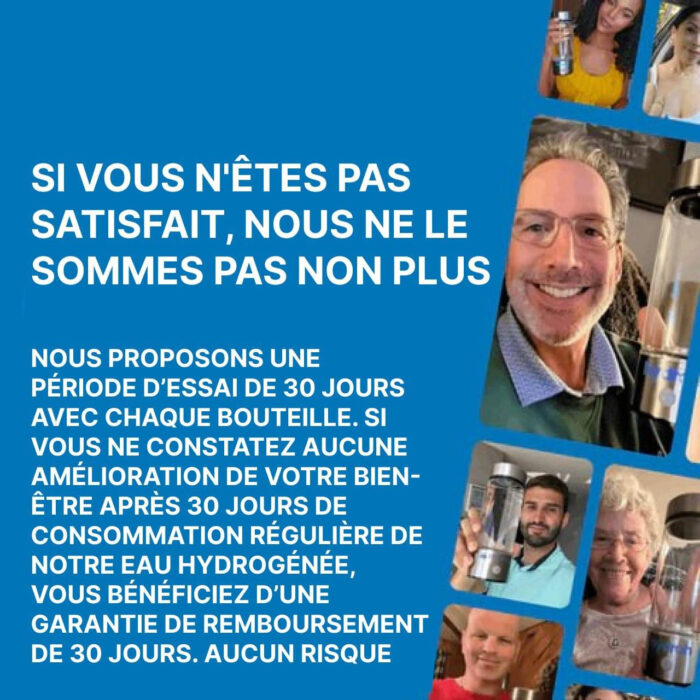 SI VOUS N'ÊTES PAS SATISFAIT, NOUS NE LE SOMMES PAS NON PLUS

NOUS PROPOSONS UNE PÉRIODE D'ESSAI DE 30 JOURS AVEC CHAQUE BOUTEILLE. SI VOUS NE CONSTATEZ AUCUNE AMÉLIORATION DE VOTRE BIEN-ÊTRE APRÈS 30 JOURS DE CONSOMMATION RÉGULIÈRE DE NOTRE EAU HYDROGÉNÉE, VOUS BÉNÉFICIEZ D'UNE GARANTIE DE REMBOURSEMENT DE 30 JOURS. AUCUN RISQUE